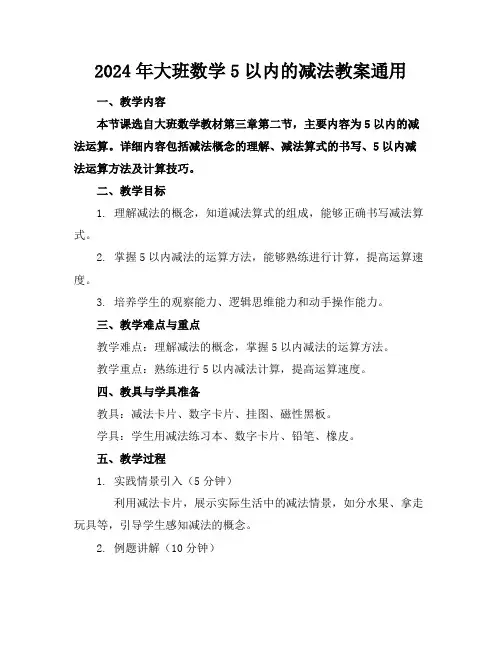 2024年大班数学5以内的减法教案通用

一、教学内容

本节课选自大班数学教材第三章第二节，主要内容为5以内的减法运算。详细内容包括减法概念的理解、减法算式的书写、5以内减法运算方法及计算技巧。

二、教学目标

1. 理解减法的概念，知道减法算式的组成，能够正确书写减法算式。

2. 掌握5以内减法的运算方法，能够熟练进行计算，提高运算速度。

3. 培养学生的观察能力、逻辑思维能力和动手操作能力。

三、教学难点与重点

教学难点：理解减法的概念，掌握5以内减法的运算方法。

教学重点：熟练进行5以内减法计算，提高运算速度。

四、教具与学具准备

教具：减法卡片、数字卡片、挂图、磁性黑板。

学具：学生用减法练习本、数字卡片、铅笔、橡皮。

五、教学过程

1. 实践情景引入（5分钟）

利用减法卡片，展示实际生活中的减法情景，如分水果、拿走玩具等，引导学生感知减法的概念。

2. 例题讲解（10分钟）